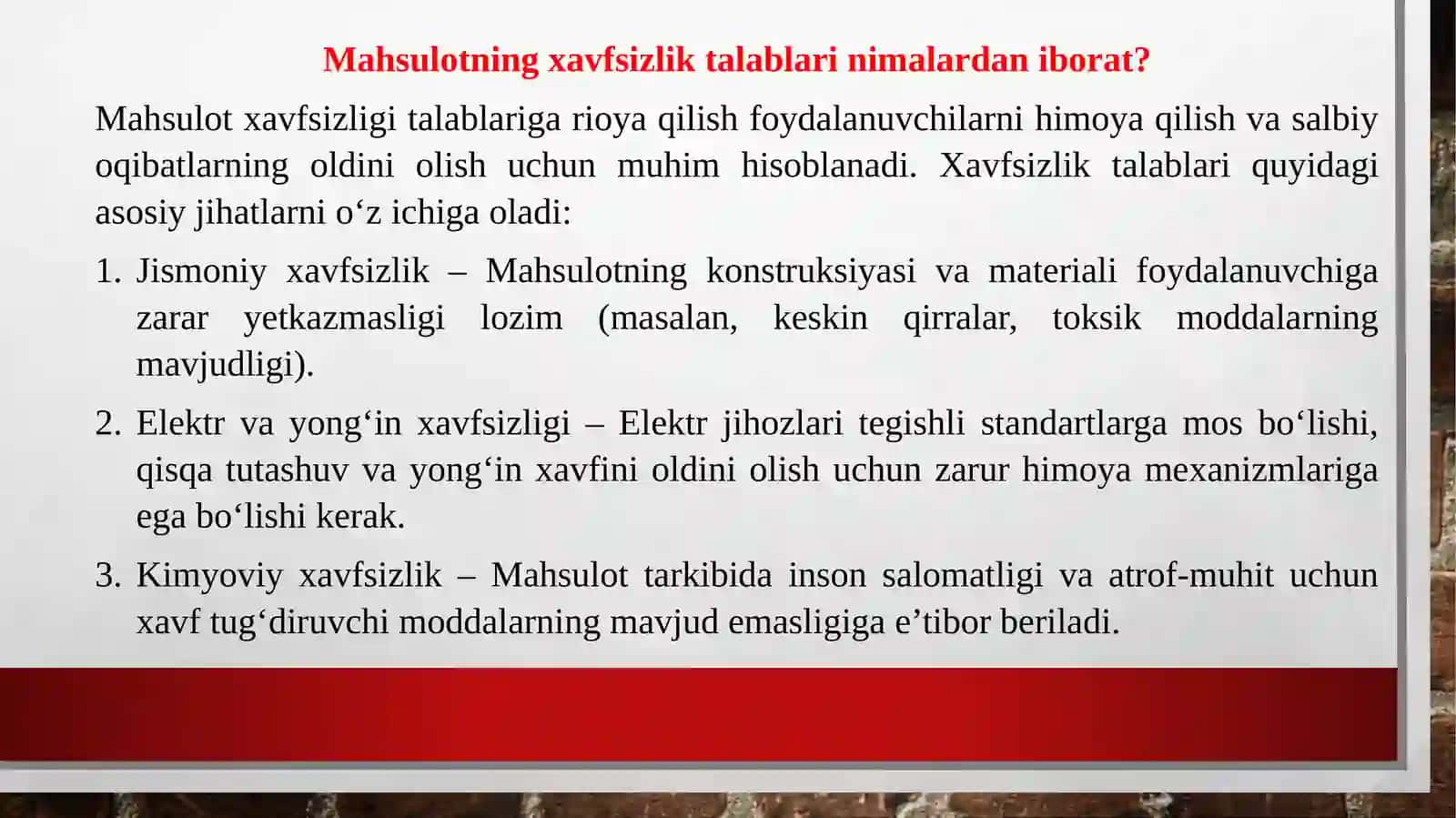 Mahsulotning xavfsizlik talablari nimalardan iborat?

Mahsulot xavfsizligi talablariga rioya qilish foydalanuvchilarni himoya qilish va salbiy oqibatlarning oldini olish uchun muhim hisoblanadi. Xavfsizlik talablari quyidagi asosiy jihatlarni o‘z ichiga oladi:

1. Jismoniy xavfsizlik – Mahsulotning konstruksiyasi va materiali foydalanuvchiga zarar yetkazmasligi lozim (masalan, keskin qirralar, toksik moddalarning mavjudligi).

2. Elektr va yong‘in xavfsizligi – Elektr jihozlari tegishli standartlarga mos bo‘lishi, qisqa tutashuv va yong‘in xavfini oldini olish uchun zarur himoya mexanizmlariga ega bo‘lishi kerak.

3. Kimyoviy xavfsizlik – Mahsulot tarkibida inson salomatligi va atrof-muhit uchun xavf tug‘diruvchi moddalarning mavjud emasligiga e’tibor beriladi.